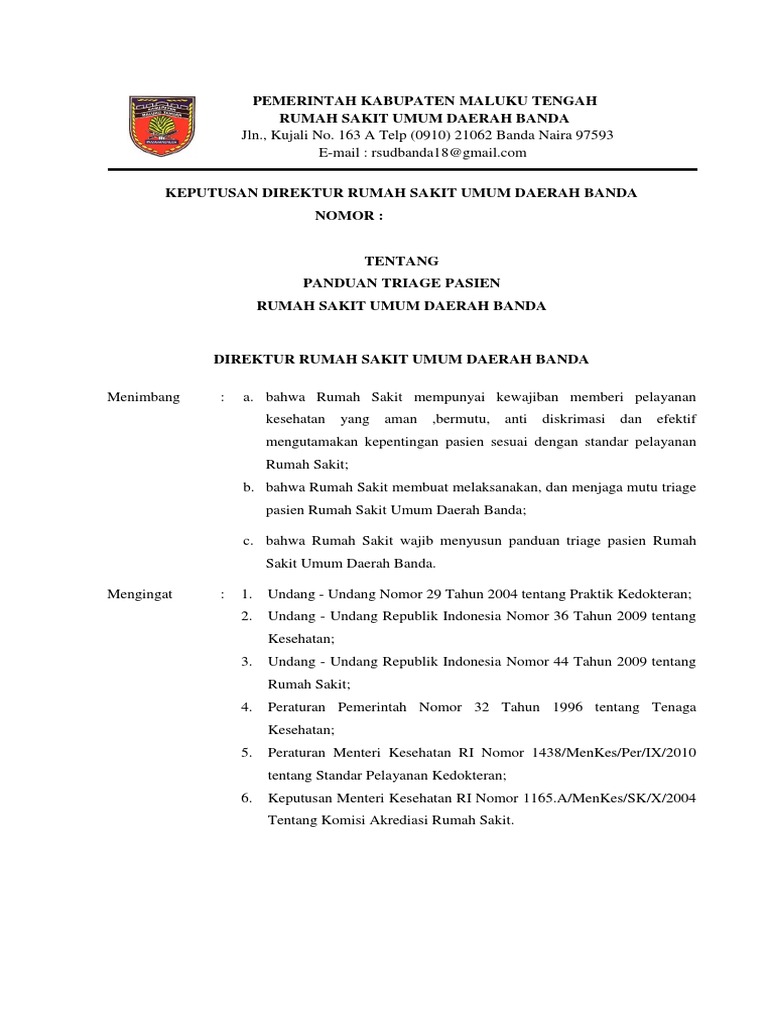 PEMERINTAH KABUPATEN MALUKU TENGAH
RUMAH SAKIT UMUM DAERAH BANDA
Jln., Kujali No. 163 A Telp (0910) 21062 Banda Naira 97593
E-mail : rsudbanda18@gmail.com

KEPUTUSAN DIREKTUR RUMAH SAKIT UMUM DAERAH BANDA
NOMOR :

TENTANG
PANDUAN TRIAGE PASIEN
RUMAH SAKIT UMUM DAERAH BANDA

DIREKTUR RUMAH SAKIT UMUM DAERAH BANDA

Menimbang : a. bahwa Rumah Sakit mempunyai kewajiban memberi pelayanan kesehatan yang aman ,bermutu, anti diskrimasi dan efektif mengutamakan kepentingan pasien sesuai dengan standar pelayanan Rumah Sakit;
b. bahwa Rumah Sakit membuat melaksanakan, dan menjaga mutu triage pasien Rumah Sakit Umum Daerah Banda;
c. bahwa Rumah Sakit wajib menyusun panduan triage pasien Rumah Sakit Umum Daerah Banda.

Mengingat : 1. Undang - Undang Nomor 29 Tahun 2004 tentang Praktik Kedokteran;
2. Undang - Undang Republik Indonesia Nomor 36 Tahun 2009 tentang Kesehatan;
3. Undang - Undang Republik Indonesia Nomor 44 Tahun 2009 tentang Rumah Sakit;
4. Peraturan Pemerintah Nomor 32 Tahun 1996 tentang Tenaga Kesehatan;
5. Peraturan Menteri Kesehatan RI Nomor 1438/MenKes/Per/IX/2010 tentang Standar Pelayanan Kedokteran;
6. Keputusan Menteri Kesehatan RI Nomor 1165.A/MenKes/SK/X/2004 Tentang Komisi Akrediasi Rumah Sakit.